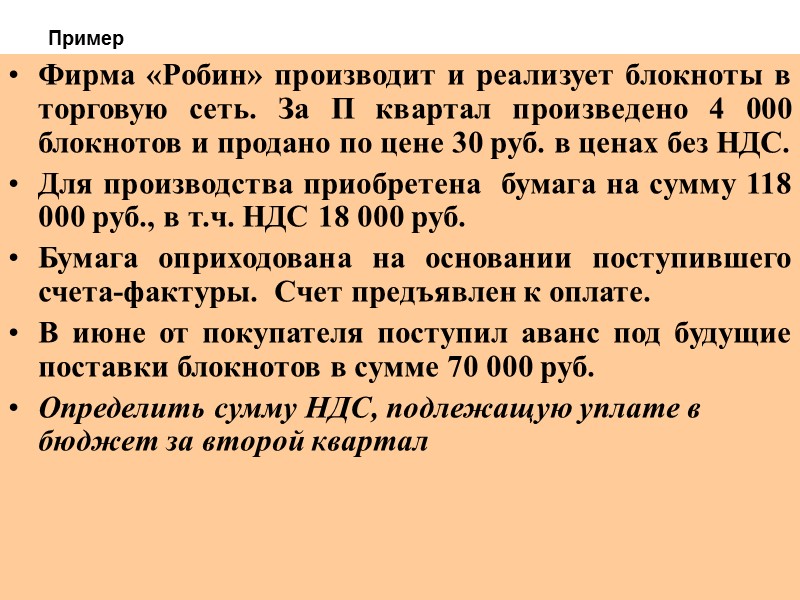 Пример

• Фирма «Робин» производит и реализует блокноты в торговую сеть. За П квартал произведено 4 000 блокнотов и продано по цене 30 руб. в ценах без НДС.

• Для производства приобретена бумага на сумму 118 000 руб., в т.ч. НДС 18 000 руб.

• Бумага оприходована на основании поступившего счета-фактуры. Счет предъявлен к оплате.

• В июне от покупателя поступил аванс под будущие поставки блокнотов в сумме 70 000 руб.

• Определить сумму НДС, подлежащую уплате в бюджет за второй квартал